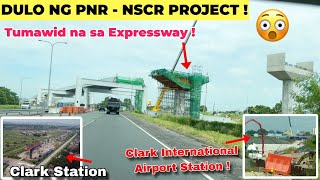 DULO NG PNR - NSCR PROJECT !

Tumawid na sa Expressway !

Clark Station

Clark International Airport Station !